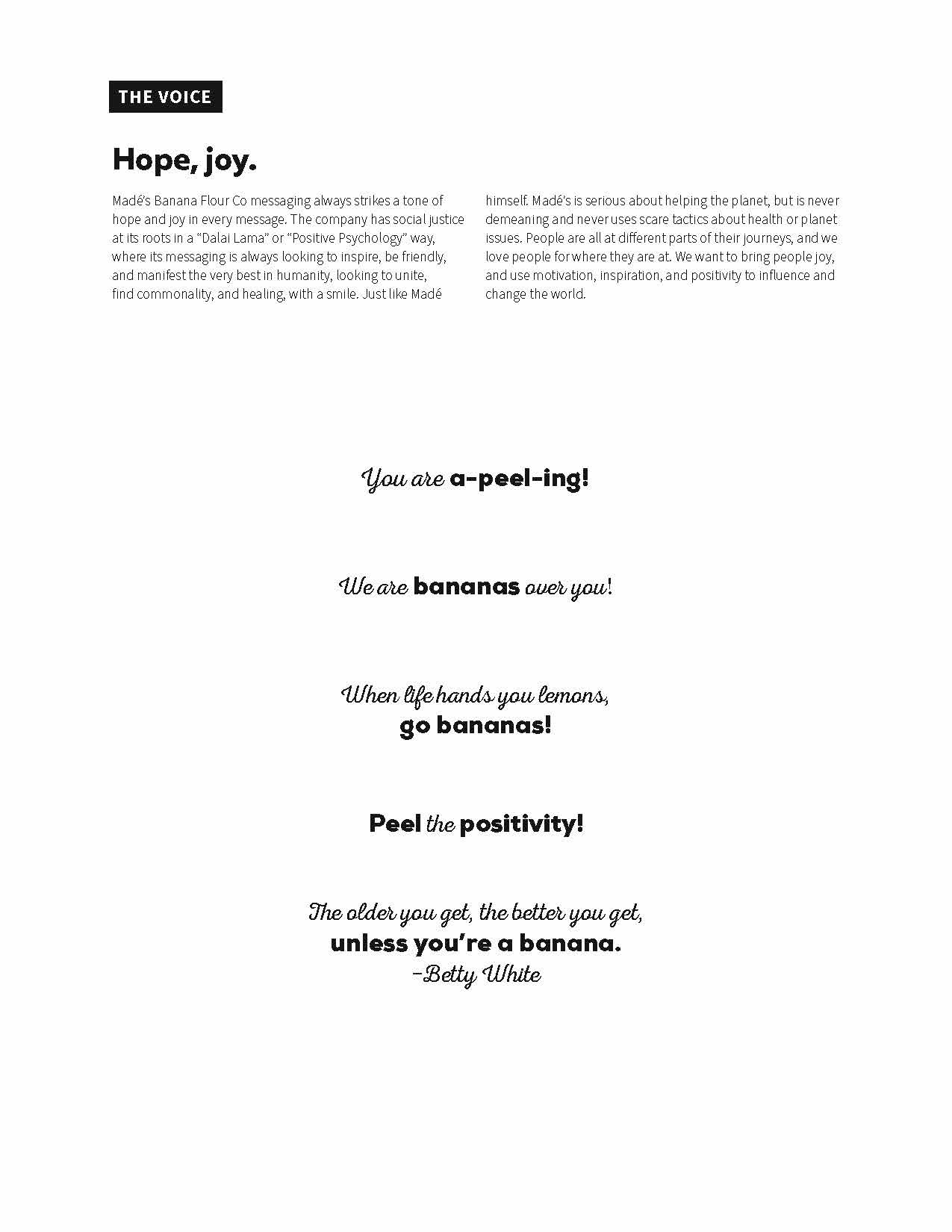 THE VOICE

Hope, joy.

Madé's Banana Flour Co messaging always strikes a tone of hope and joy in every message. The company has social justice at its roots in a "Dalai Lama" or "Positive Psychology" way, where its messaging is always looking to inspire, be friendly, and manifest the very best in humanity, looking to unite, find commonality, and healing, with a smile. Just like Madé himself. Madé's is serious about helping the planet, but is never demeaning and never uses scare tactics about health or planet issues. People are all at different parts of their journeys, and we love people for where they are at. We want to bring people joy, and use motivation, inspiration, and positivity to influence and change the world.

You are a-peel-ing!

We are bananas over you!

When life hands you lemons, go bananas!

Peel the positivity!

The older you get, the better you get, unless you're a banana.
–Betty White